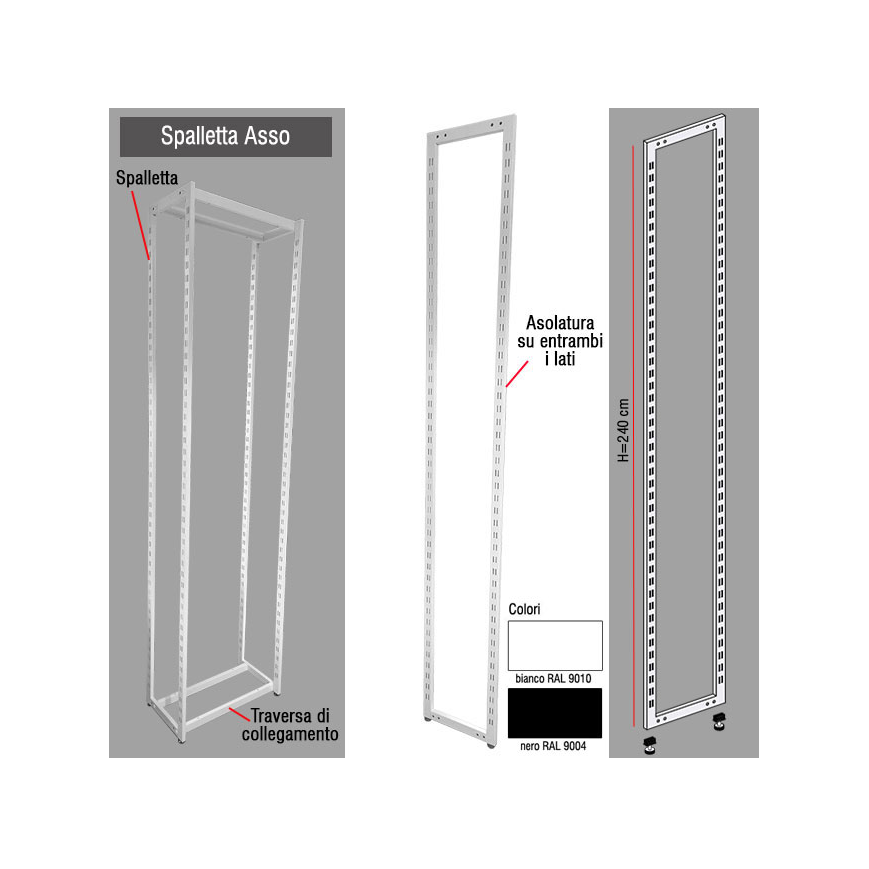 Spalletta Asso

Spalletta

Traversa di collegamento

Asolatura su entrambi i lati

Colori

bianco RAL 9010

nero RAL 9004

H=240 cm